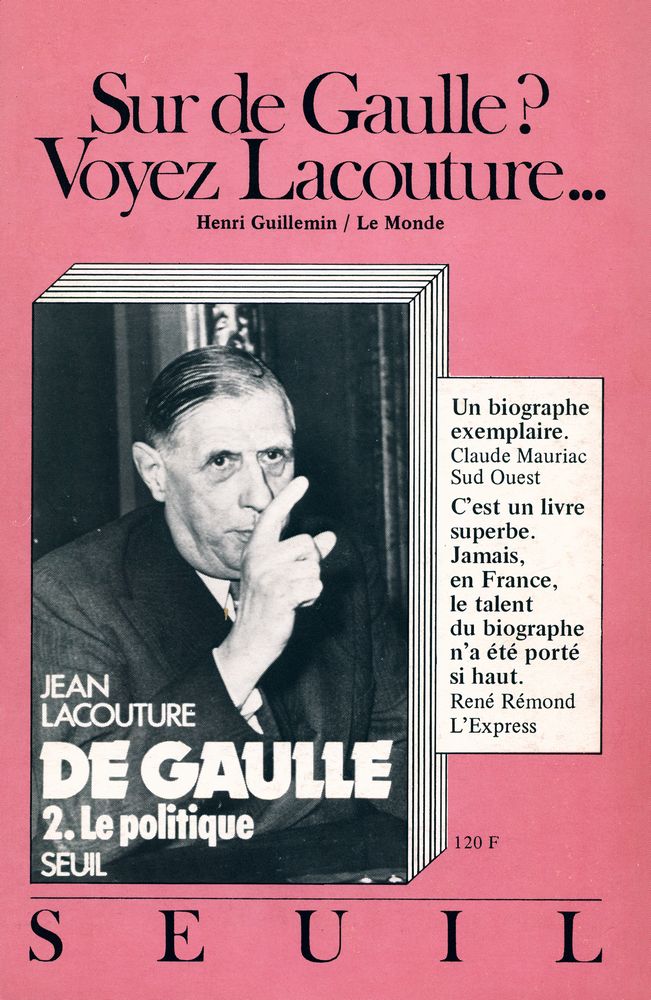 Sur de Gaulle ?
Voyez Lacouture...
Henri Guillemin / Le Monde

JEAN
LACOUTURE
DE GAULLE
2. Le politique
SEUIL

Un biographe exemplaire.
Claude Mauriac
Sud Ouest

C'est un livre superbe. Jamais, en France, le talent du biographe n'a été porté si haut.
René Rémond
L'Express

120 F

SEUIL